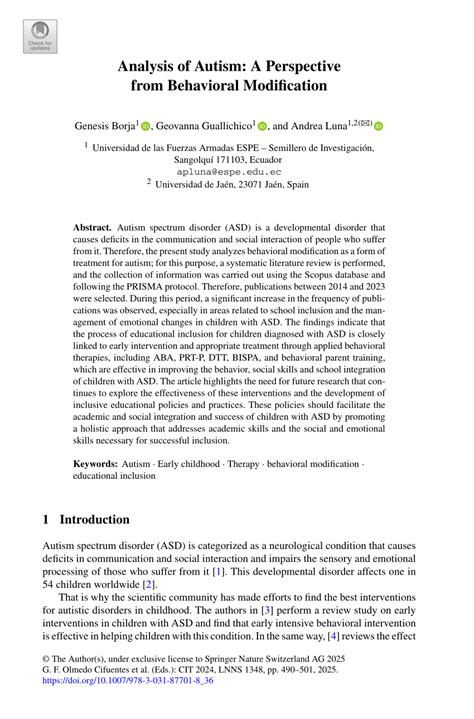 Check for updates

Analysis of Autism: A Perspective from Behavioral Modification

Genesis Borja$^{1}$, Geovanna Guallichico$^{1}$, and Andrea Luna$^{1,2(✉)}$

$^{1}$ Universidad de las Fuerzas Armadas ESPE – Semillero de Investigación, Sangolquí 171103, Ecuador
apluna@espe.edu.ec
$^{2}$ Universidad de Jaén, 23071 Jaén, Spain

Abstract. Autism spectrum disorder (ASD) is a developmental disorder that causes deficits in the communication and social interaction of people who suffer from it. Therefore, the present study analyzes behavioral modification as a form of treatment for autism; for this purpose, a systematic literature review is performed, and the collection of information was carried out using the Scopus database and following the PRISMA protocol. Therefore, publications between 2014 and 2023 were selected. During this period, a significant increase in the frequency of publications was observed, especially in areas related to school inclusion and the management of emotional changes in children with ASD. The findings indicate that the process of educational inclusion for children diagnosed with ASD is closely linked to early intervention and appropriate treatment through applied behavioral therapies, including ABA, PRT-P, DTT, BISPA, and behavioral parent training, which are effective in improving the behavior, social skills and school integration of children with ASD. The article highlights the need for future research that continues to explore the effectiveness of these interventions and the development of inclusive educational policies and practices. These policies should facilitate the academic and social integration and success of children with ASD by promoting a holistic approach that addresses academic skills and the social and emotional skills necessary for successful inclusion.

Keywords: Autism · Early childhood · Therapy · behavioral modification · educational inclusion

1 Introduction

Autism spectrum disorder (ASD) is categorized as a neurological condition that causes deficits in communication and social interaction and impairs the sensory and emotional processing of those who suffer from it [1]. This developmental disorder affects one in 54 children worldwide [2].

That is why the scientific community has made efforts to find the best interventions for autistic disorders in childhood. The authors in [3] perform a review study on early interventions in children with ASD and find that early intensive behavioral intervention is effective in helping children with this condition. In the same way, [4] reviews the effect

© The Author(s), under exclusive license to Springer Nature Switzerland AG 2025
G. F. Olmedo Cifuentes et al. (Eds.): CIT 2024, LNNS 1348, pp. 490–501, 2025.
https://doi.org/10.1007/978-3-031-87701-8_36